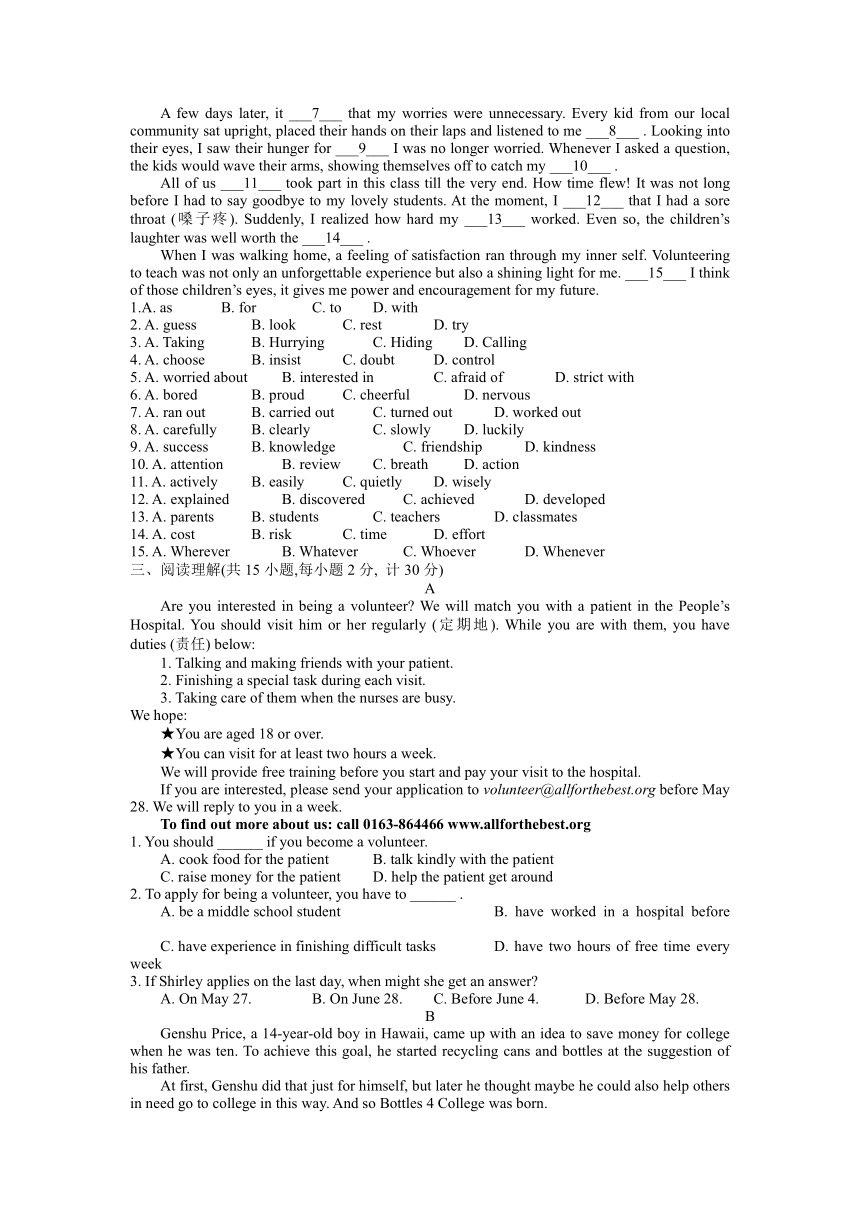 A few days later, it ___7___ that my worries were unnecessary. Every kid from our local community sat upright, placed their hands on their laps and listened to me ___8___ . Looking into their eyes, I saw their hunger for ___9___ I was no longer worried. Whenever I asked a question, the kids would wave their arms, showing themselves off to catch my ___10___ .

All of us ___11___ took part in this class till the very end. How time flew! It was not long before I had to say goodbye to my lovely students. At the moment, I ___12___ that I had a sore throat (嗓子疼). Suddenly, I realized how hard my ___13___ worked. Even so, the children's laughter was well worth the ___14___ .

When I was walking home, a feeling of satisfaction ran through my inner self. Volunteering to teach was not only an unforgettable experience but also a shining light for me. ___15___ I think of those children's eyes, it gives me power and encouragement for my future.

1.A. as B. for C. to D. with
2. A. guess B. look C. rest D. try
3. A. Taking B. Hurrying C. Hiding D. Calling
4. A. choose B. insist C. doubt D. control
5. A. worried about B. interested in C. afraid of D. strict with
6. A. bored B. proud C. cheerful D. nervous
7. A. ran out B. carried out C. turned out D. worked out
8. A. carefully B. clearly C. slowly D. luckily
9. A. success B. knowledge C. friendship D. kindness
10. A. attention B. review C. breath D. action
11. A. actively B. easily C. quietly D. wisely
12. A. explained B. discovered C. achieved D. developed
13. A. parents B. students C. teachers D. classmates
14. A. cost B. risk C. time D. effort
15. A. Wherever B. Whatever C. Whoever D. Whenever

三、阅读理解(共 15 小题,每小题 2 分, 计 30 分)

A

Are you interested in being a volunteer? We will match you with a patient in the People's Hospital. You should visit him or her regularly (定期地). While you are with them, you have duties (责任) below:

1. Talking and making friends with your patient.
2. Finishing a special task during each visit.
3. Taking care of them when the nurses are busy.

We hope:
★You are aged 18 or over.
★You can visit for at least two hours a week.
We will provide free training before you start and pay your visit to the hospital.
If you are interested, please send your application to volunteer@allforthebest.org before May 28. We will reply to you in a week.

To find out more about us: call 0163-864466 www.allforthebest.org

1. You should ______ if you become a volunteer.
A. cook food for the patient B. talk kindly with the patient
C. raise money for the patient D. help the patient get around
2. To apply for being a volunteer, you have to ______ .
A. be a middle school student B. have worked in a hospital before
C. have experience in finishing difficult tasks D. have two hours of free time every week
3. If Shirley applies on the last day, when might she get an answer?
A. On May 27. B. On June 28. C. Before June 4. D. Before May 28.

B

Genshu Price, a 14-year-old boy in Hawaii, came up with an idea to save money for college when he was ten. To achieve this goal, he started recycling cans and bottles at the suggestion of his father.

At first, Genshu did that just for himself, but later he thought maybe he could also help others in need go to college in this way. And so Bottles 4 College was born.